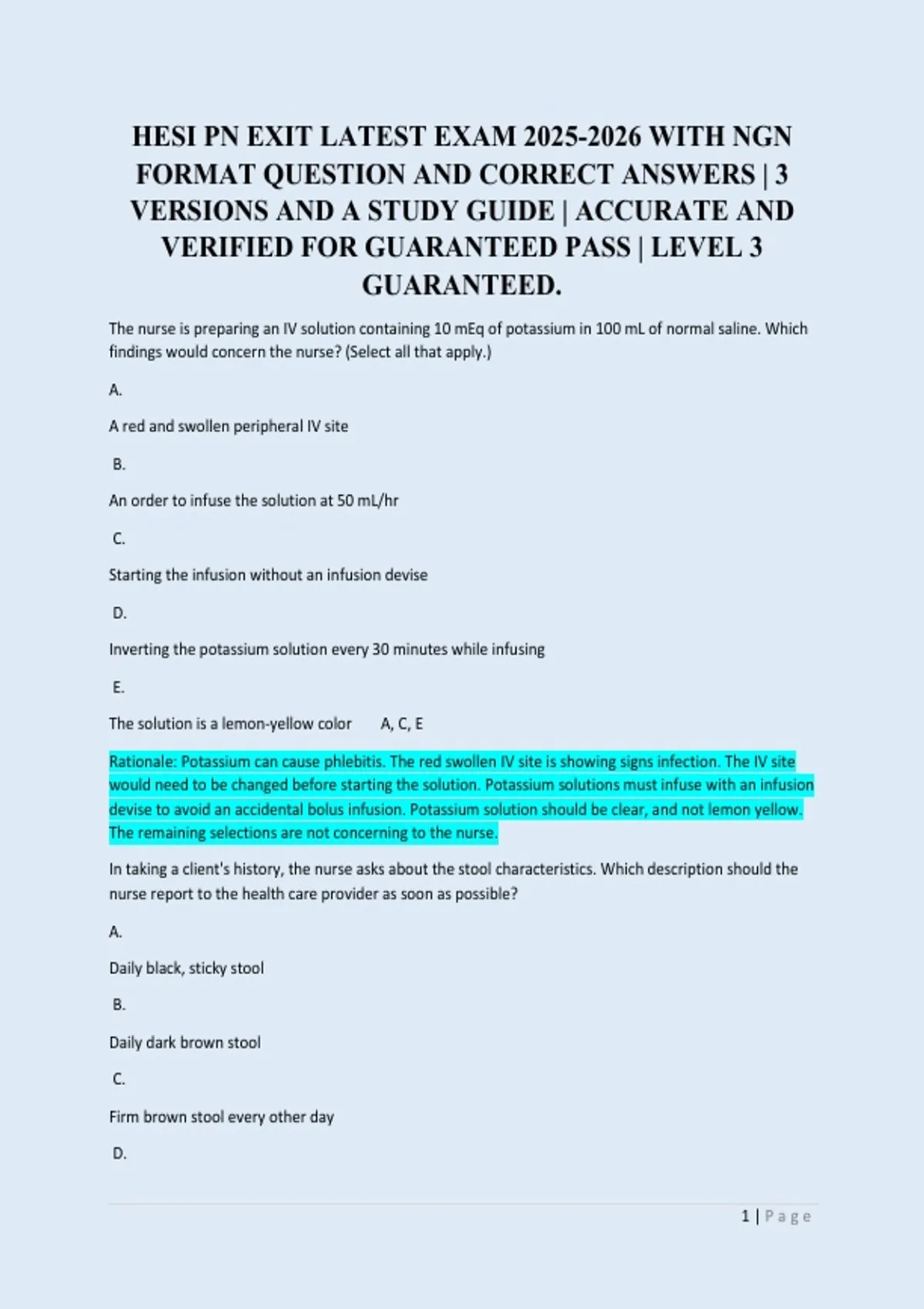 HESI PN EXIT LATEST EXAM 2025-2026 WITH NGN FORMAT QUESTION AND CORRECT ANSWERS | 3 VERSIONS AND A STUDY GUIDE | ACCURATE AND VERIFIED FOR GUARANTEED PASS | LEVEL 3 GUARANTEED.

The nurse is preparing an IV solution containing 10 mEq of potassium in 100 mL of normal saline. Which findings would concern the nurse? (Select all that apply.)

A.

A red and swollen peripheral IV site

B.

An order to infuse the solution at 50 mL/hr

C.

Starting the infusion without an infusion devise

D.

Inverting the potassium solution every 30 minutes while infusing

E.

The solution is a lemon-yellow color A, C, E

Rationale: Potassium can cause phlebitis. The red swollen IV site is showing signs infection. The IV site would need to be changed before starting the solution. Potassium solutions must infuse with an infusion devise to avoid an accidental bolus infusion. Potassium solution should be clear, and not lemon yellow. The remaining selections are not concerning to the nurse.

In taking a client's history, the nurse asks about the stool characteristics. Which description should the nurse report to the health care provider as soon as possible?

A.

Daily black, sticky stool

B.

Daily dark brown stool

C.

Firm brown stool every other day

D.

1 | Page